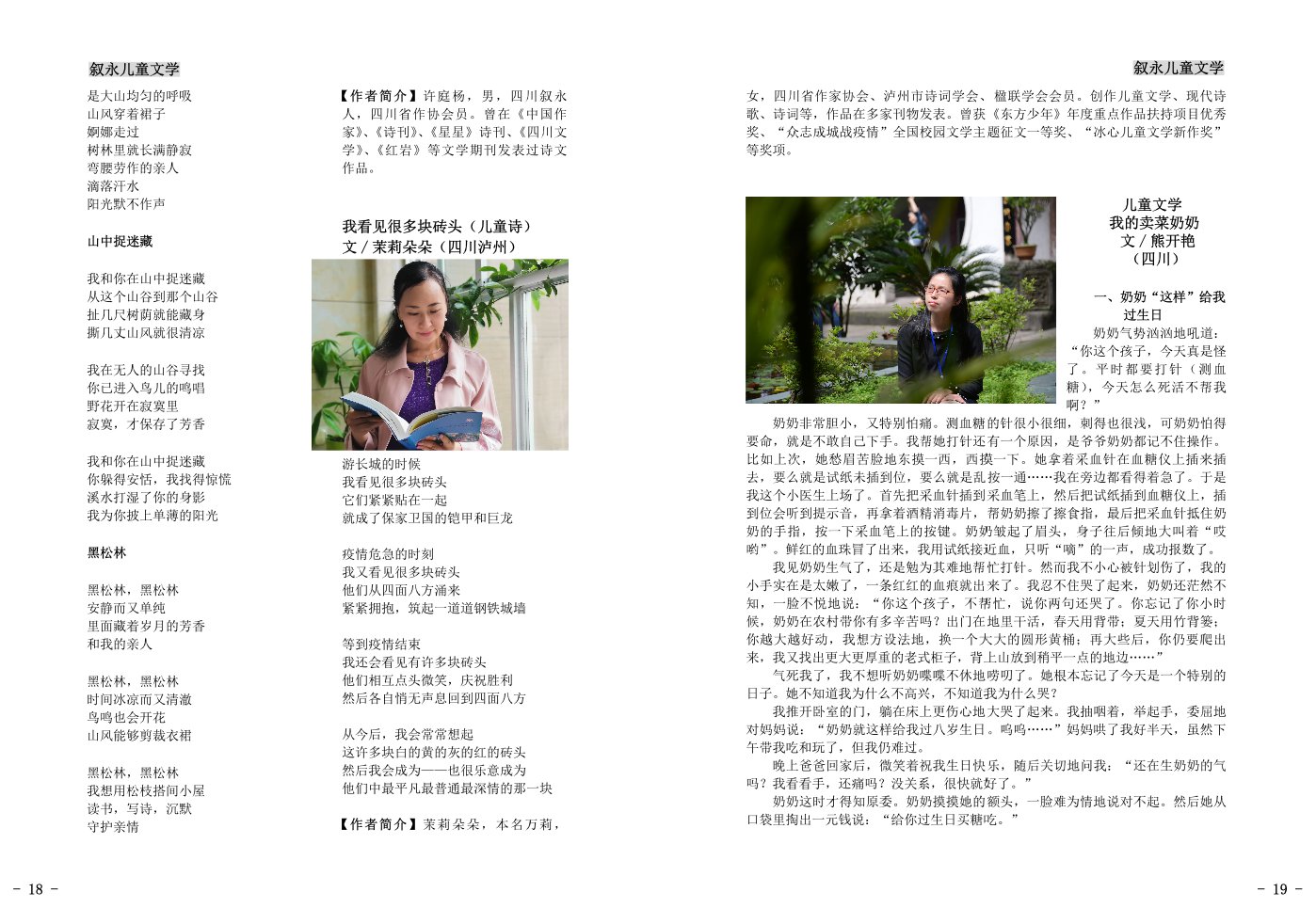 叙永儿童文学

是大山均匀的呼吸
山风穿着裙子
婀娜走过
树林里就长满静寂
弯腰劳作的亲人
滴落汗水
阳光默不作声

山中捉迷藏

我和你在山中捉迷藏
从这个山谷到那个山谷
扯几尺树荫就能藏身
撕几丈山风就很清凉

我在无人的山谷寻找
你已进入鸟儿的鸣唱
野花开在寂寞里
寂寞，才保存了芳香

我和你在山中捉迷藏
你躲得安恬，我找得惊慌
溪水打湿了你的身影
我为你披上单薄的阳光

黑松林

黑松林，黑松林
安静而又单纯
里面藏着岁月的芳香
和我的亲人

黑松林，黑松林
时间冰凉而又清澈
鸟鸣也会开花
山风能够剪裁衣裙

黑松林，黑松林
我想用松枝搭间小屋
读书，写诗，沉默
守护亲情

【作者简介】许庭杨，男，四川叙永人，四川省作协会员。曾在《中国作家》、《诗刊》、《星星》诗刊、《四川文学》、《红岩》等文学期刊发表过诗文作品。

我看见很多块砖头（儿童诗）
文／茉莉朵朵（四川泸州）

游长城的时候
我看见很多块砖头
它们紧紧贴在一起
就成了保家卫国的铠甲和巨龙

疫情危急的时刻
我又看见很多块砖头
他们从四面八方涌来
紧紧拥抱，筑起一道道钢铁城墙

等到疫情结束
我还会看见有许多块砖头
他们相互点头微笑，庆祝胜利
然后各自悄无声息回到四面八方

从今后，我会常常想起
这许多块白的黄的灰的红的砖头
然后我会成为——也很乐意成为
他们中最平凡最普通最深情的那一块

【作者简介】茉莉朵朵，本名万莉，

- 18 -

叙永儿童文学

女，四川省作家协会、泸州市诗词学会、楹联学会会员。创作儿童文学、现代诗歌、诗词等，作品在多家刊物发表。曾获《东方少年》年度重点作品扶持项目优秀奖、“众志成城战疫情”全国校园文学主题征文一等奖、“冰心儿童文学新作奖”等奖项。

儿童文学
我的卖菜奶奶
文／熊开艳
（四川）

一、奶奶“这样”给我过生日

奶奶气势汹汹地吼道：“你这个孩子，今天真是怪了。平时都要打针（测血糖），今天怎么死活不帮我啊？”

奶奶非常胆小，又特别怕痛。测血糖的针很小很细，刺得也很浅，可奶奶怕得要命，就是不敢自己下手。我帮她打针还有一个原因，是爷爷奶奶都记不住操作。比如上次，她愁眉苦脸地东摸一西，西摸一下。她拿着采血针在血糖仪上插来插去，要么就是试纸未插到位，要么就是乱按一通……我在旁边都看得着急了。于是我这个小医生上场了。首先把采血针插到采血笔上，然后把试纸插到血糖仪上，插到位会听到提示音，再拿着酒精消毒片，帮奶奶擦了擦食指，最后把采血针抵住奶奶的手指，按一下采血笔上的按键。奶奶皱起了眉头，身子往后倾地大叫着“哎哟”。鲜红的血珠冒了出来，我用试纸接近血，只听“嘀”的一声，成功报数了。

我见奶奶生气了，还是勉为其难地帮忙打针。然而我不小心被针划伤了，我的小手实在是太嫩了，一条红红的血痕就出来了。我忍不住哭了起来，奶奶还茫然不知，一脸不悦地说：“你这个孩子，不帮忙，说你两句还哭了。你忘记了你小时候，奶奶在农村带你有多辛苦吗？出门在地里干活，春天用背带；夏天用竹背篓；你越大越好动，我想方设法地，换一个大大的圆形黄桶；再大些后，你仍要爬出来，我又找出更大更厚重的老式柜子，背上山放到稍平一点的地边……”

气死我了，我不想听奶奶喋喋不休地唠叨了。她根本忘记了今天是一个特别的日子。她不知道我为什么不高兴，不知道我为什么哭？

我推开卧室的门，躺在床上更伤心地大哭了起来。我抽咽着，举起手，委屈地对妈妈说：“奶奶就这样给我过八岁生日。呜呜……”妈妈哄了我好半天，虽然下午带我吃和玩了，但我仍难过。

晚上爸爸回家后，微笑着祝我生日快乐，随后关切地问我：“还在生奶奶的气吗？我看看手，还痛吗？没关系，很快就好了。”

奶奶这时才得知原委。奶奶摸摸她的额头，一脸难为情地说对不起。然后她从口袋里掏出一元钱说：“给你过生日买糖吃。”

- 19 -